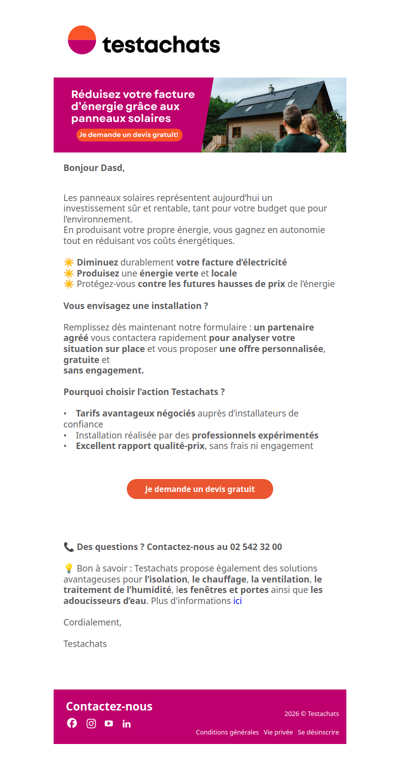 testachats

Réduisez votre facture d'énergie grâce aux panneaux solaires

Je demande un devis gratuit!

Bonjour Dasd,

Les panneaux solaires représentent aujourd'hui un investissement sûr et rentable, tant pour votre budget que pour l'environnement.
En produisant votre propre énergie, vous gagnez en autonomie tout en réduisant vos coûts énergétiques.

☀️ Diminuez durablement votre facture d'électricité
☀️ Produisez une énergie verte et locale
☀️ Protégez-vous contre les futures hausses de prix de l'énergie

Vous envisagez une installation ?

Remplissez dès maintenant notre formulaire : un partenaire agréé vous contactera rapidement pour analyser votre situation sur place et vous proposer une offre personnalisée, gratuite et
sans engagement.

Pourquoi choisir l'action Testachats ?

• Tarifs avantageux négociés auprès d'installateurs de confiance
• Installation réalisée par des professionnels expérimentés
• Excellent rapport qualité-prix, sans frais ni engagement

Je demande un devis gratuit

📞 Des questions ? Contactez-nous au 02 542 32 00

💡 Bon à savoir : Testachats propose également des solutions avantageuses pour l'isolation, le chauffage, la ventilation, le traitement de l'humidité, les fenêtres et portes ainsi que les adoucisseurs d'eau. Plus d'informations ici

Cordialement,

Testachats

Contactez-nous

2026 © Testachats

Conditions générales Vie privée Se désinscrire